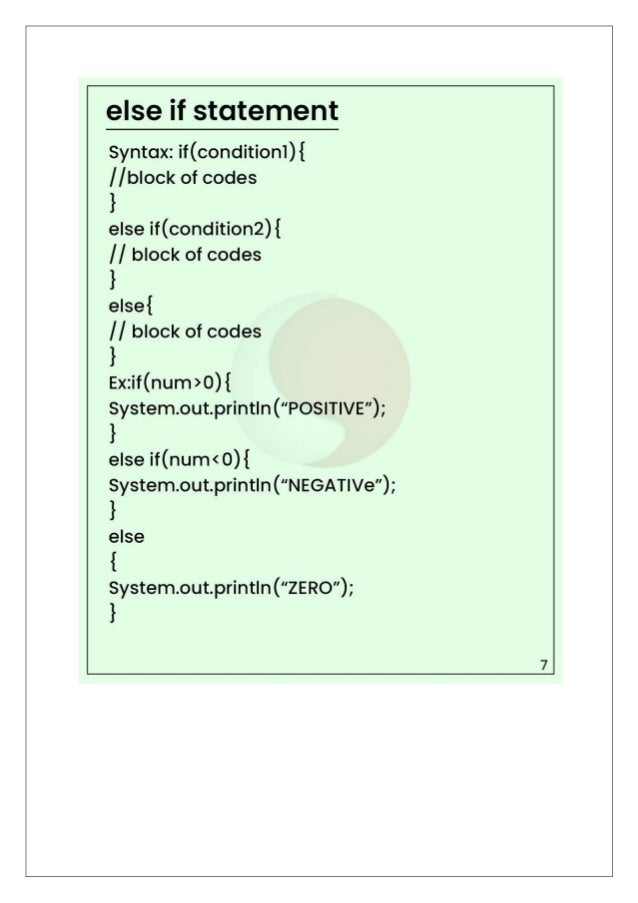 else if statement

Syntax: if(condition1){
//block of codes
}
else if(condition2){
// block of codes
}
else{
// block of codes
}
Ex:if(num>0){
System.out.println("POSITIVE");
}
else if(num<0){
System.out.println("NEGATIVe");
}
else
{
System.out.println("ZERO");
}

7